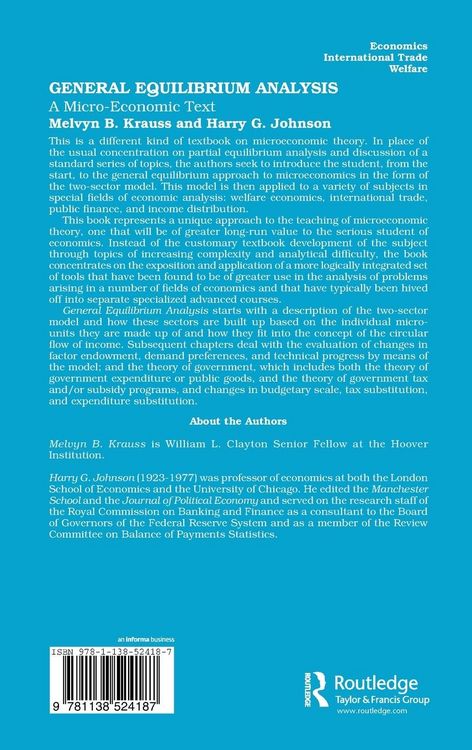 Economics
International Trade
Welfare

GENERAL EQUILIBRIUM ANALYSIS
A Micro-Economic Text
Melvyn B. Krauss and Harry G. Johnson

This is a different kind of textbook on microeconomic theory. In place of the usual concentration on partial equilibrium analysis and discussion of a standard series of topics, the authors seek to introduce the student, from the start, to the general equilibrium approach to microeconomics in the form of the two-sector model. This model is then applied to a variety of subjects in special fields of economic analysis: welfare economics, international trade, public finance, and income distribution.

This book represents a unique approach to the teaching of microeconomic theory, one that will be of greater long-run value to the serious student of economics. Instead of the customary textbook development of the subject through topics of increasing complexity and analytical difficulty, the book concentrates on the exposition and application of a more logically integrated set of tools that have been found to be of greater use in the analysis of problems arising in a number of fields of economics and that have typically been hived off into separate specialized advanced courses.

General Equilibrium Analysis starts with a description of the two-sector model and how these sectors are built up based on the individual micro-units they are made up of and how they fit into the concept of the circular flow of income. Subsequent chapters deal with the evaluation of changes in factor endowment, demand preferences, and technical progress by means of the model; and the theory of government, which includes both the theory of government expenditure or public goods, and the theory of government tax and/or subsidy programs, and changes in budgetary scale, tax substitution, and expenditure substitution.

About the Authors

Melvyn B. Krauss is William L. Clayton Senior Fellow at the Hoover Institution.

Harry G. Johnson (1923-1977) was professor of economics at both the London School of Economics and the University of Chicago. He edited the Manchester School and the Journal of Political Economy and served on the research staff of the Royal Commission on Banking and Finance as a consultant to the Board of Governors of the Federal Reserve System and as a member of the Review Committee on Balance of Payments Statistics.

an informa business

ISBN 978-1-138-52418-7

9 781138 524187

Routledge
Taylor & Francis Group
www.routledge.com